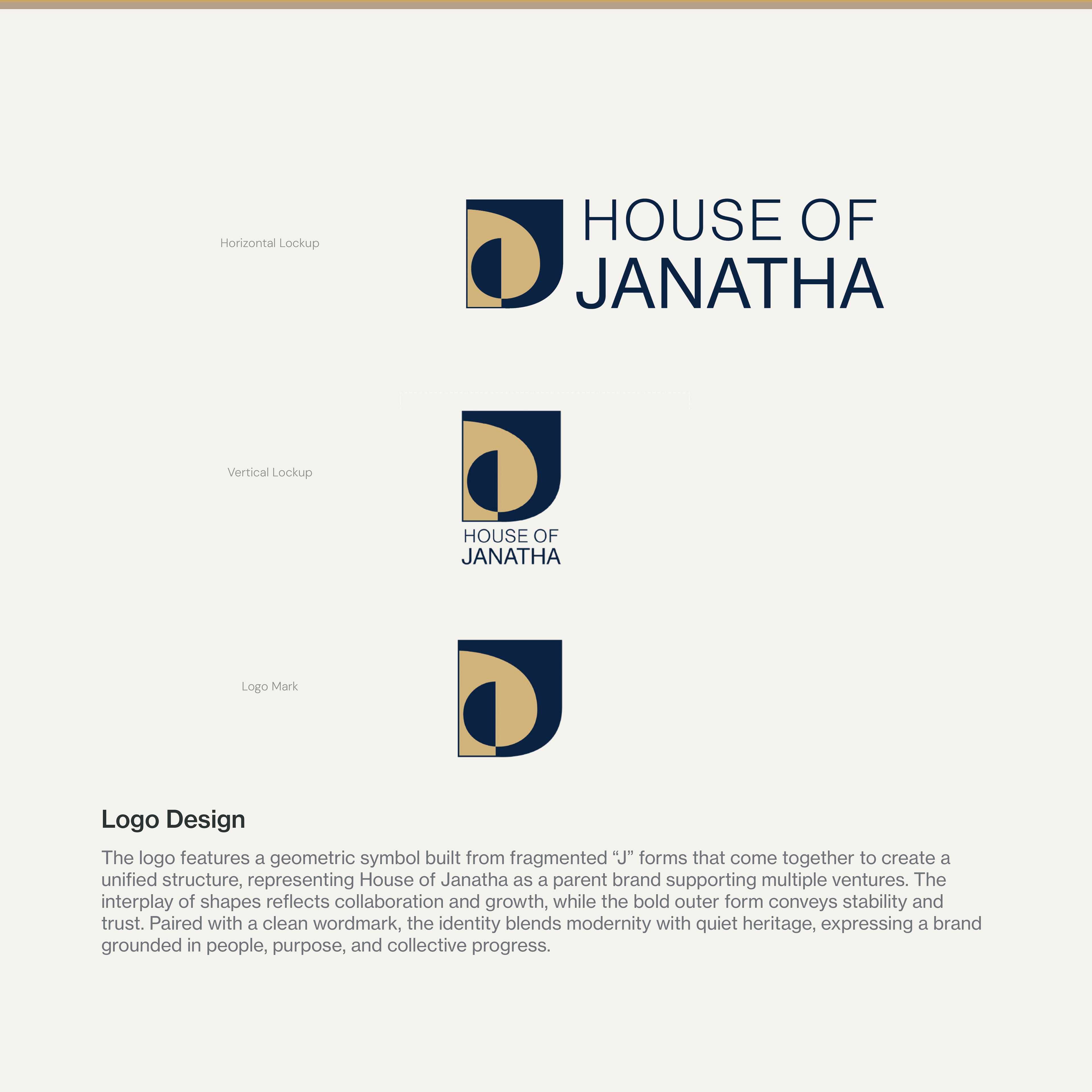 Horizontal Lockup

HOUSE OF
JANATHA

Vertical Lockup

HOUSE OF
JANATHA

Logo Mark

Logo Design

The logo features a geometric symbol built from fragmented “J” forms that come together to create a unified structure, representing House of Janatha as a parent brand supporting multiple ventures. The interplay of shapes reflects collaboration and growth, while the bold outer form conveys stability and trust. Paired with a clean wordmark, the identity blends modernity with quiet heritage, expressing a brand grounded in people, purpose, and collective progress.